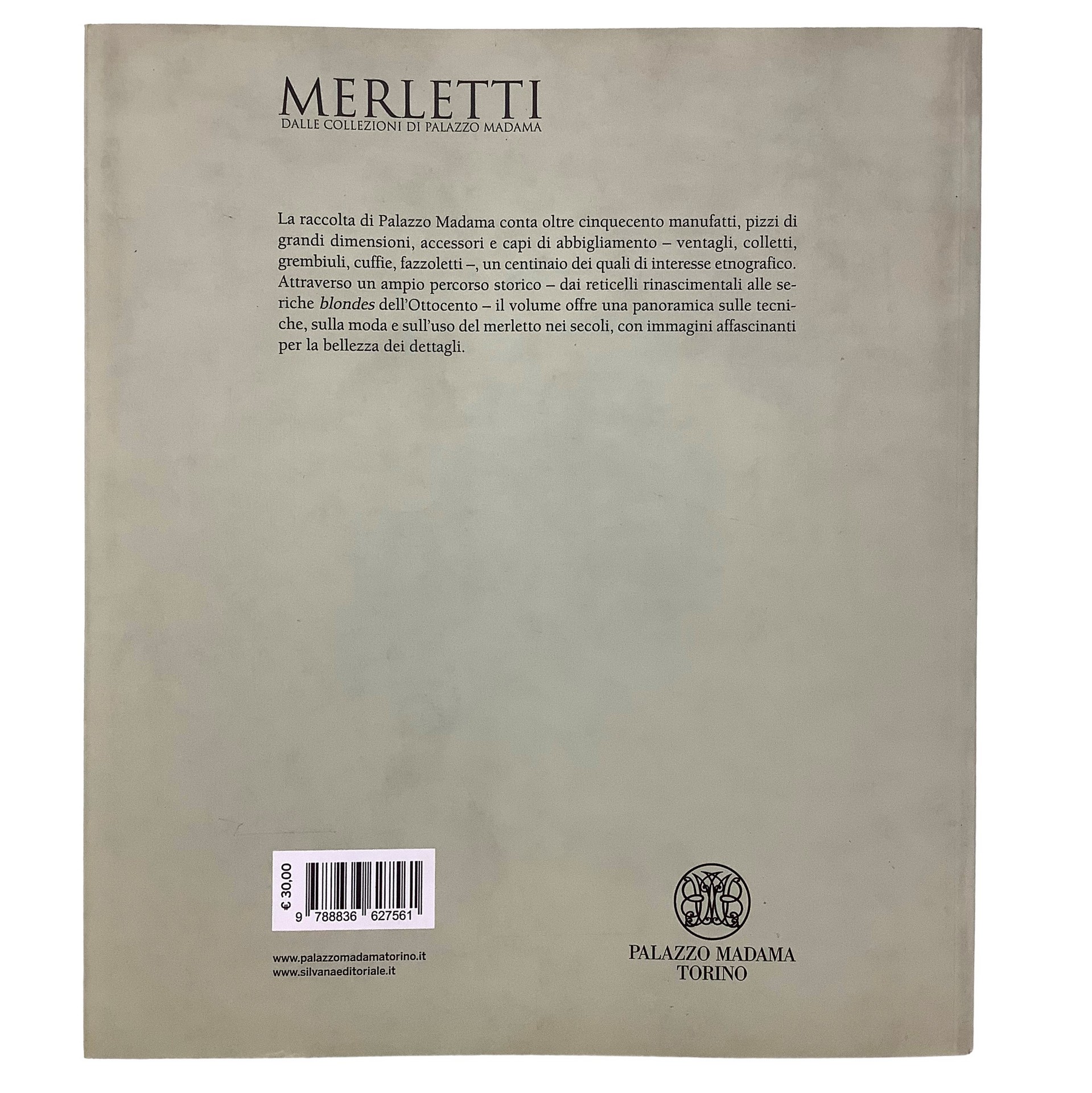 MERLETTI
DALLE COLLEZIONI DI PALAZZO MADAMA

La raccolta di Palazzo Madama conta oltre cinquecento manufatti, pizzi di grandi dimensioni, accessori e capi di abbigliamento – ventagli, colletti, grembiuli, cuffie, fazzoletti –, un centinaio dei quali di interesse etnografico. Attraverso un ampio percorso storico – dai reticelli rinascimentali alle seriche blondes dell'Ottocento – il volume offre una panoramica sulle tecniche, sulla moda e sull'uso del merletto nei secoli, con immagini affascinanti per la bellezza dei dettagli.

€ 30,00
9 788836 627561

www.palazzomadamatorino.it
www.silvanaeditoriale.it

PALAZZO MADAMA
TORINO